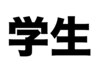 学生